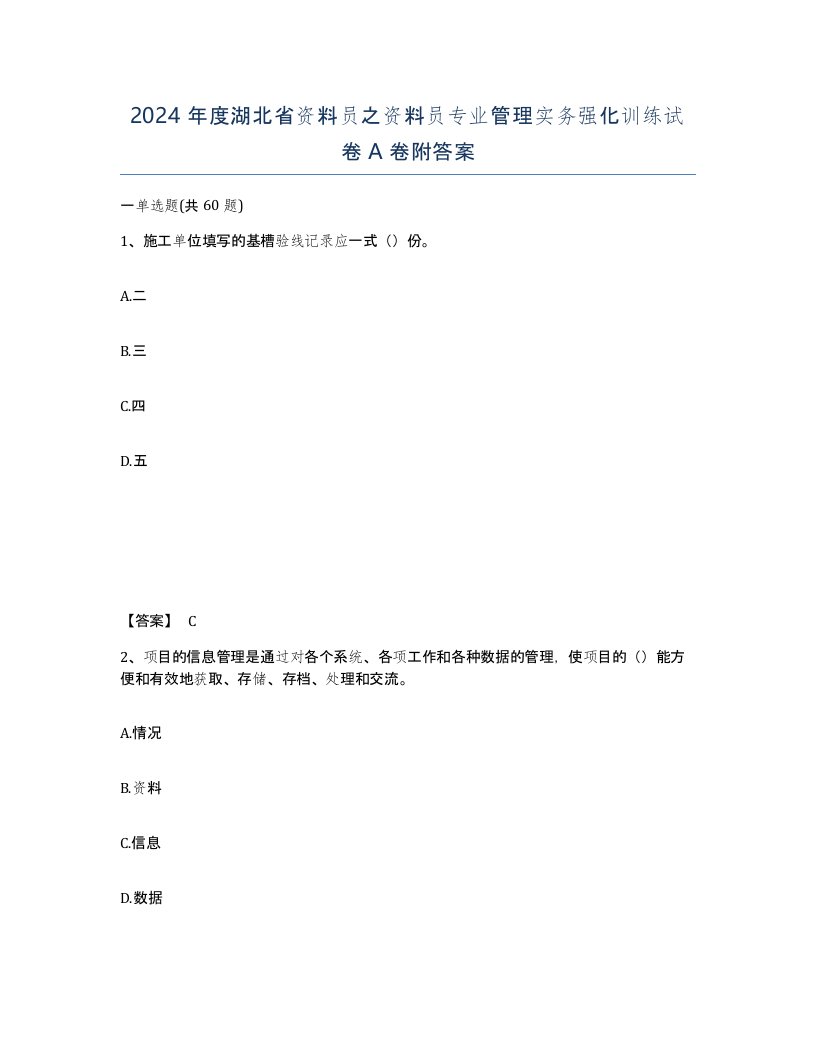 2024 年度湖北省资料员之资料员专业管理实务强化训练试卷 A 卷附答案

一单选题(共 60 题)

1、施工单位填写的基槽验线记录应一式（）份。

A.二

B.三

C.四

D.五

【答案】 C

2、项目的信息管理是通过对各个系统、各项工作和各种数据的管理，使项目的（）能方便和有效地获取、存储、存档、处理和交流。

A.情况

B.资料

C.信息

D.数据